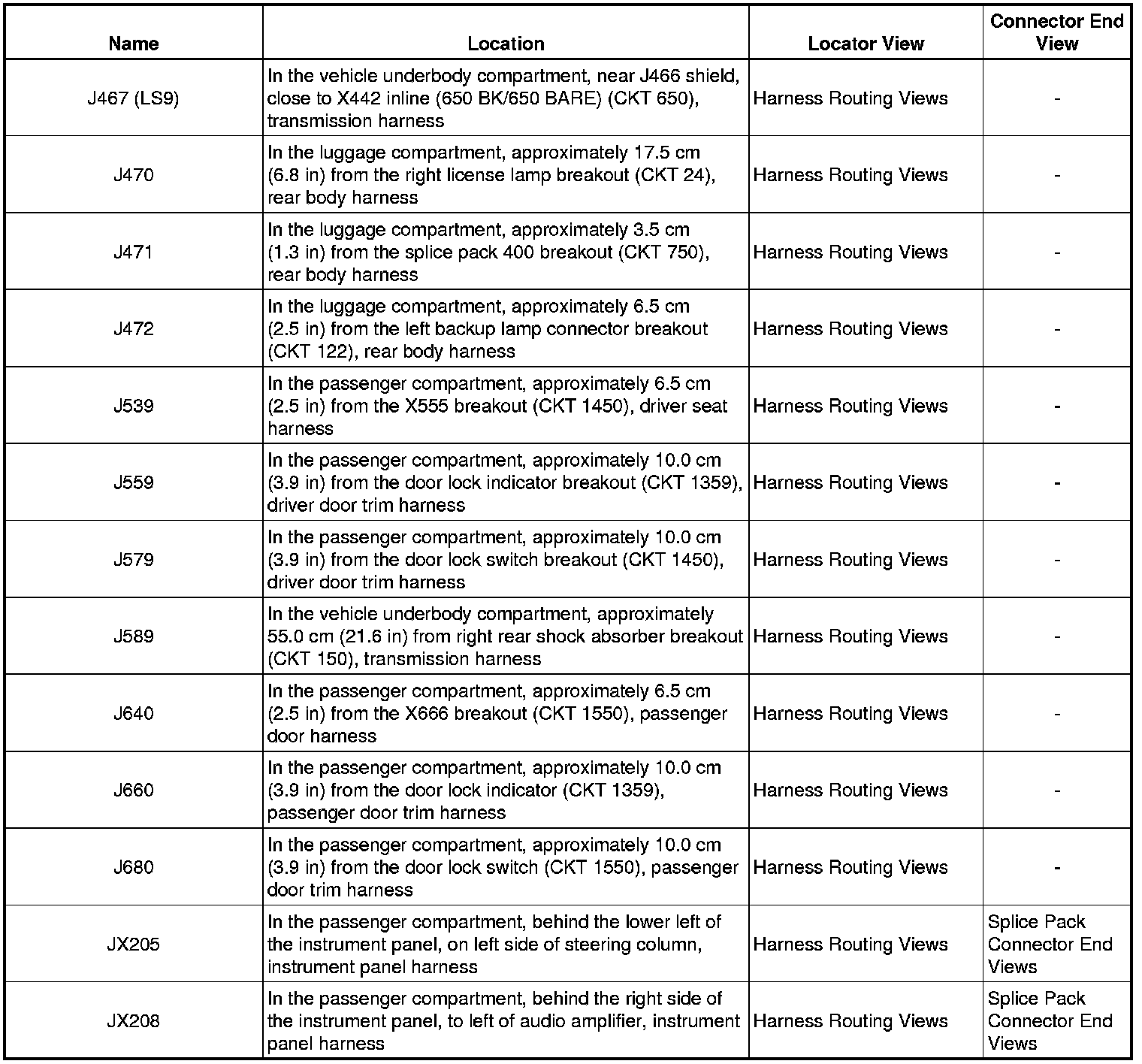 | Name | Location | Locator View | Connector End View |
|---|---|---|---|
| J467 (LS9) | In the vehicle underbody compartment, near J466 shield, close to X442 inline (650 BK/650 BARE) (CKT 650), transmission harness | Harness Routing Views | - |
| J470 | In the luggage compartment, approximately 17.5 cm (6.8 in) from the right license lamp breakout (CKT 24), rear body harness | Harness Routing Views | - |
| J471 | In the luggage compartment, approximately 3.5 cm (1.3 in) from the splice pack 400 breakout (CKT 750), rear body harness | Harness Routing Views | - |
| J472 | In the luggage compartment, approximately 6.5 cm (2.5 in) from the left backup lamp connector breakout (CKT 122), rear body harness | Harness Routing Views | - |
| J539 | In the passenger compartment, approximately 6.5 cm (2.5 in) from the X555 breakout (CKT 1450), driver seat harness | Harness Routing Views | - |
| J559 | In the passenger compartment, approximately 10.0 cm (3.9 in) from the door lock indicator breakout (CKT 1359), driver door trim harness | Harness Routing Views | - |
| J579 | In the passenger compartment, approximately 10.0 cm (3.9 in) from the door lock switch breakout (CKT 1450), driver door trim harness | Harness Routing Views | - |
| J589 | In the vehicle underbody compartment, approximately 55.0 cm (21.6 in) from right rear shock absorber breakout (CKT 150), transmission harness | Harness Routing Views | - |
| J640 | In the passenger compartment, approximately 6.5 cm (2.5 in) from the X666 breakout (CKT 1550), passenger door harness | Harness Routing Views | - |
| J660 | In the passenger compartment, approximately 10.0 cm (3.9 in) from the door lock indicator (CKT 1359), passenger door trim harness | Harness Routing Views | - |
| J680 | In the passenger compartment, approximately 10.0 cm (3.9 in) from the door lock switch (CKT 1550), passenger door trim harness | Harness Routing Views | - |
| JX205 | In the passenger compartment, behind the lower left of the instrument panel, on left side of steering column, instrument panel harness | Harness Routing Views | Splice Pack Connector End Views |
| JX208 | In the passenger compartment, behind the right side of the instrument panel, to left of audio amplifier, instrument panel harness | Harness Routing Views | Splice Pack Connector End Views |